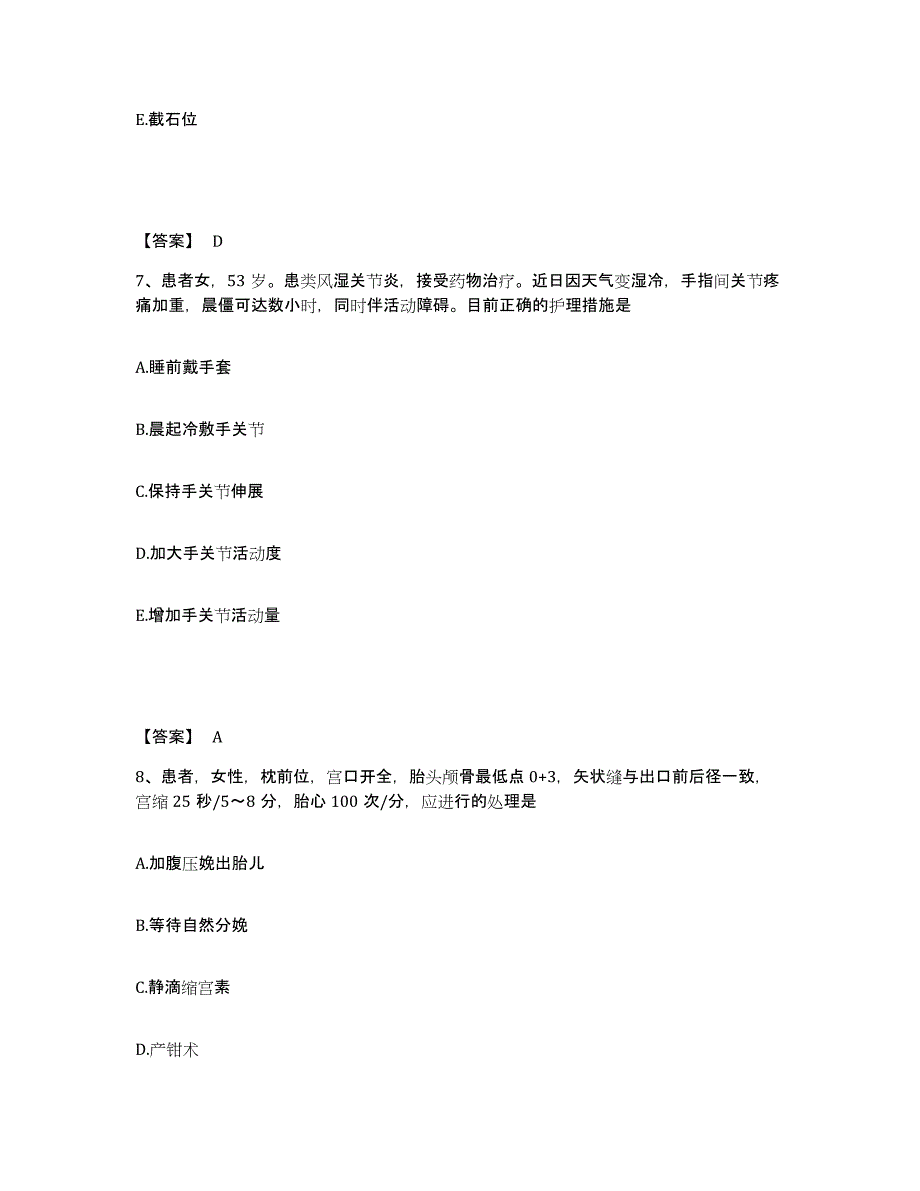 E.截石位

【答案】 D

7、患者女，53 岁。患类风湿关节炎，接受药物治疗。近日因天气变湿冷，手指间关节疼痛加重，晨僵可达数小时，同时伴活动障碍。目前正确的护理措施是

A.睡前戴手套

B.晨起冷敷手关节

C.保持手关节伸展

D.加大手关节活动度

E.增加手关节活动量

【答案】 A

8、患者，女性，枕前位，宫口开全，胎头颅骨最低点 0+3，矢状缝与出口前后径一致，宫缩 25 秒/5～8 分，胎心 100 次/分，应进行的处理是

A.加腹压娩出胎儿

B.等待自然分娩

C.静滴缩宫素

D.产钳术